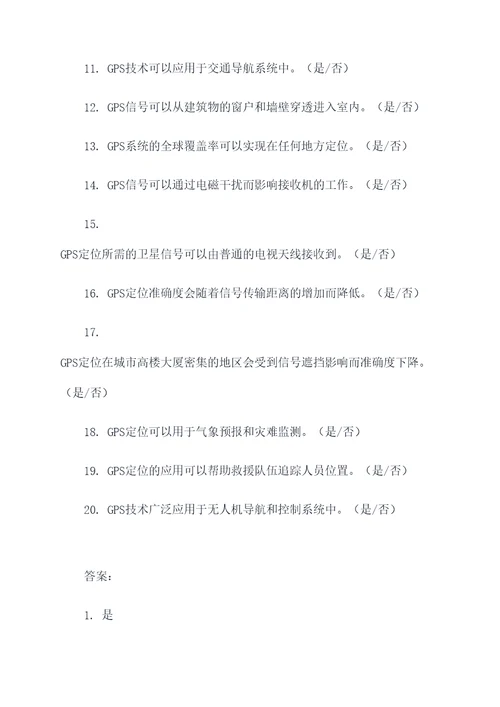 11. GPS技术可以应用于交通导航系统中。（是/否）

12. GPS信号可以从建筑物的窗户和墙壁穿透进入室内。（是/否）

13. GPS系统的全球覆盖率可以实现在任何地方定位。（是/否）

14. GPS信号可以通过电磁干扰而影响接收机的工作。（是/否）

15.

GPS定位所需的卫星信号可以由普通的电视天线接收到。（是/否）

16. GPS定位准确度会随着信号传输距离的增加而降低。（是/否）

17.

GPS定位在城市高楼大厦密集的地区会受到信号遮挡影响而准确度下降。（是/否）

18. GPS定位可以用于气象预报和灾难监测。（是/否）

19. GPS定位的应用可以帮助救援队伍追踪人员位置。（是/否）

20. GPS技术广泛应用于无人机导航和控制系统中。（是/否）

答案：

1. 是